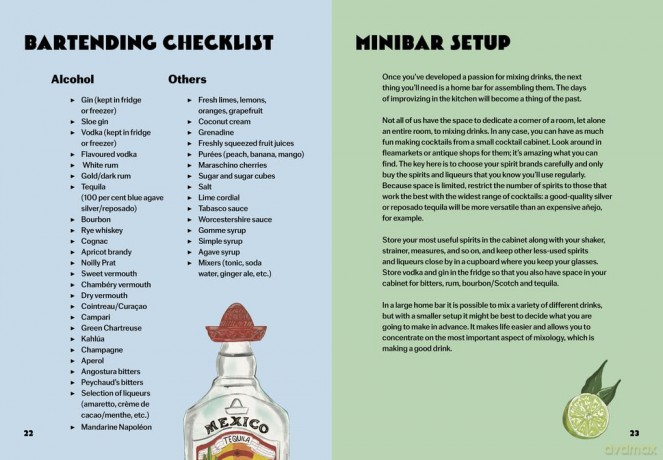 BARTENDING CHECKLIST

Alcohol

▸ Gin (kept in fridge or freezer)
▸ Sloe gin
▸ Vodka (kept in fridge or freezer)
▸ Flavoured vodka
▸ White rum
▸ Gold/dark rum
▸ Tequila (100 per cent blue agave silver/reposado)
▸ Bourbon
▸ Rye whiskey
▸ Cognac
▸ Apricot brandy
▸ Noilly Prat
▸ Sweet vermouth
▸ Chambéry vermouth
▸ Dry vermouth
▸ Cointreau/Curaçao
▸ Campari
▸ Green Chartreuse
▸ Kahlúa
▸ Champagne
▸ Aperol
▸ Angostura bitters
▸ Peychaud's bitters
▸ Selection of liqueurs (amaretto, crème de cacao/menthe, etc.)
▸ Mandarine Napoléon

Others

▸ Fresh limes, lemons, oranges, grapefruit
▸ Coconut cream
▸ Grenadine
▸ Freshly squeezed fruit juices
▸ Purées (peach, banana, mango)
▸ Maraschino cherries
▸ Sugar and sugar cubes
▸ Salt
▸ Lime cordial
▸ Tabasco sauce
▸ Worcestershire sauce
▸ Gomme syrup
▸ Simple syrup
▸ Agave syrup
▸ Mixers (tonic, soda water, ginger ale, etc.)

MEXICO
TEQUILA

22

MINIBAR SETUP

Once you've developed a passion for mixing drinks, the next thing you'll need is a home bar for assembling them. The days of improvizing in the kitchen will become a thing of the past.

Not all of us have the space to dedicate a corner of a room, let alone an entire room, to mixing drinks. In any case, you can have as much fun making cocktails from a small cocktail cabinet. Look around in fleamarkets or antique shops for them; it's amazing what you can find. The key here is to choose your spirit brands carefully and only buy the spirits and liqueurs that you know you'll use regularly. Because space is limited, restrict the number of spirits to those that work the best with the widest range of cocktails: a good-quality silver or reposado tequila will be more versatile than an expensive añejo, for example.

Store your most useful spirits in the cabinet along with your shaker, strainer, measures, and so on, and keep other less-used spirits and liqueurs close by in a cupboard where you keep your glasses. Store vodka and gin in the fridge so that you also have space in your cabinet for bitters, rum, bourbon/Scotch and tequila.

In a large home bar it is possible to mix a variety of different drinks, but with a smaller setup it might be best to decide what you are going to make in advance. It makes life easier and allows you to concentrate on the most important aspect of mixology, which is making a good drink.

23

dvdmax